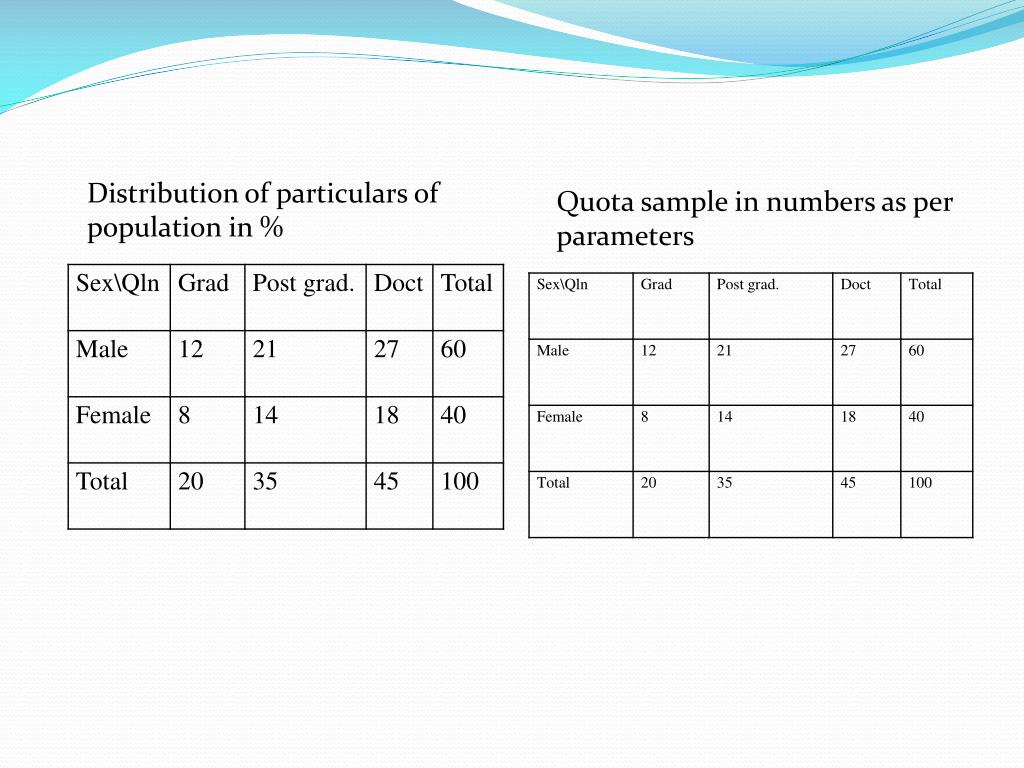 Distribution of particulars of population in %

| Sex\Qln | Grad | Post grad. | Doct | Total |
|---|---|---|---|---|
| Male | 12 | 21 | 27 | 60 |
| Female | 8 | 14 | 18 | 40 |
| Total | 20 | 35 | 45 | 100 |

Quota sample in numbers as per parameters

| Sex\Qln | Grad | Post grad. | Doct | Total |
|---|---|---|---|---|
| Male | 12 | 21 | 27 | 60 |
| Female | 8 | 14 | 18 | 40 |
| Total | 20 | 35 | 45 | 100 |